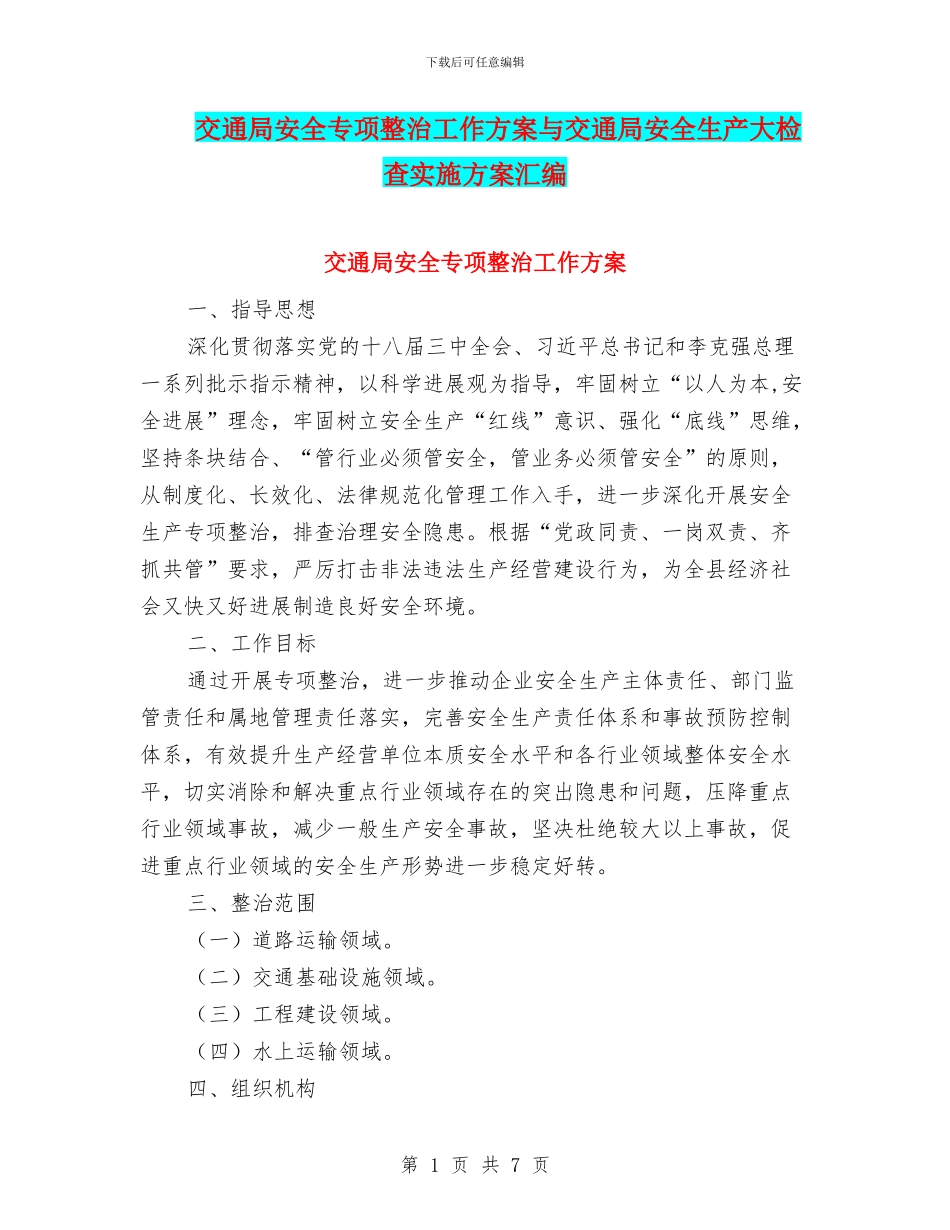 下载后可任意编辑

交通局安全专项整治工作方案与交通局安全生产大检查实施方案汇编

交通局安全专项整治工作方案

一、指导思想

深化贯彻落实党的十八届三中全会、习近平总书记和李克强总理一系列批示指示精神，以科学进展观为指导，牢固树立“以人为本,安全进展”理念，牢固树立安全生产“红线”意识、强化“底线”思维，坚持条块结合、“管行业必须管安全，管业务必须管安全”的原则，从制度化、长效化、法律规范化管理工作入手，进一步深化开展安全生产专项整治，排查治理安全隐患。根据“党政同责、一岗双责、齐抓共管”要求，严厉打击非法违法生产经营建设行为，为全县经济社会又快又好进展制造良好安全环境。

二、工作目标

通过开展专项整治，进一步推动企业安全生产主体责任、部门监管责任和属地管理责任落实，完善安全生产责任体系和事故预防控制体系，有效提升生产经营单位本质安全水平和各行业领域整体安全水平，切实消除和解决重点行业领域存在的突出隐患和问题，压降重点行业领域事故，减少一般生产安全事故，坚决杜绝较大以上事故，促进重点行业领域的安全生产形势进一步稳定好转。

三、整治范围

（一）道路运输领域。

（二）交通基础设施领域。

（三）工程建设领域。

（四）水上运输领域。

四、组织机构

第 1 页 共 7 页